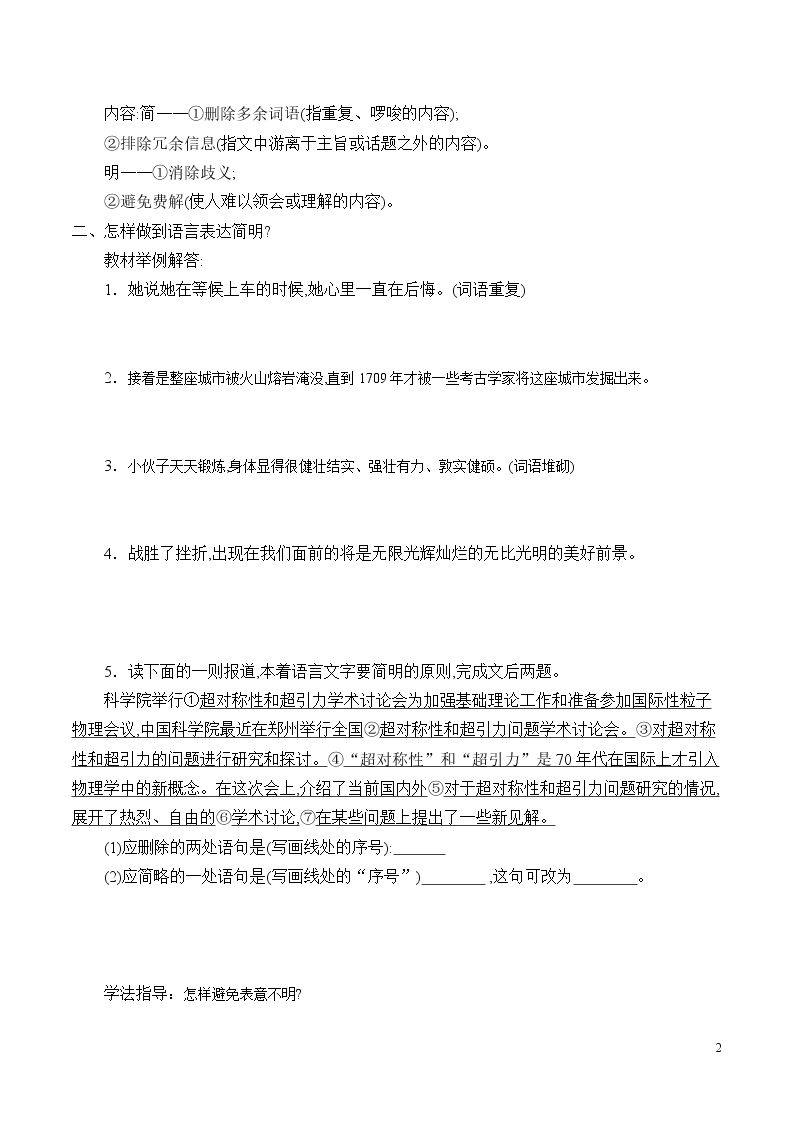 内容:简——①删除多余词语(指重复、啰唆的内容);

②排除冗余信息(指文中游离于主旨或话题之外的内容)。

明——①消除歧义;

②避免费解(使人难以领会或理解的内容)。

二、怎样做到语言表达简明?

教材举例解答:

1．她说她在等候上车的时候,她心里一直在后悔。(词语重复)

2．接着是整座城市被火山熔岩淹没,直到1709年才被一些考古学家将这座城市发掘出来。

3．小伙子天天锻炼,身体显得很健壮结实、强壮有力、敦实健硕。(词语堆砌)

4．战胜了挫折,出现在我们面前的将是无限光辉灿烂的无比光明的美好前景。

5．读下面的一则报道,本着语言文字要简明的原则,完成文后两题。

科学院举行①超对称性和超引力学术讨论会为加强基础理论工作和准备参加国际性粒子物理会议,中国科学院最近在郑州举行全国②超对称性和超引力问题学术讨论会。③对超对称性和超引力的问题进行研究和探讨。④“超对称性”和“超引力”是70年代在国际上才引入物理学中的新概念。在这次会上,介绍了当前国内外⑤对于超对称性和超引力问题研究的情况,展开了热烈、自由的⑥学术讨论,⑦在某些问题上提出了一些新见解。

(1)应删除的两处语句是(写画线处的序号):____

(2)应简略的一处语句是(写画线处的“序号”)____,这句可改为____。

学法指导：怎样避免表意不明?

2